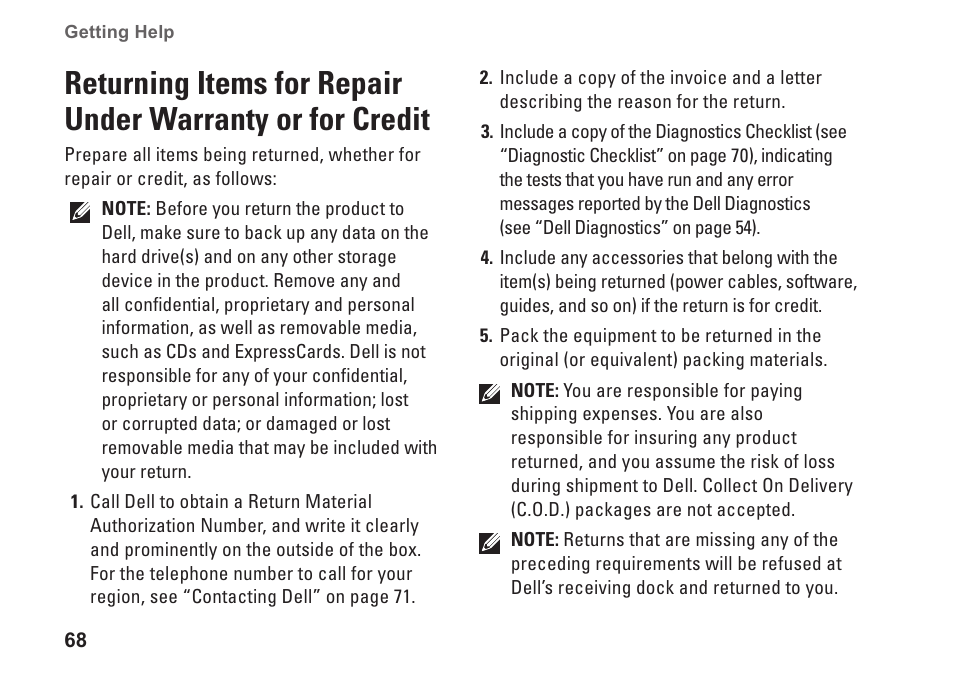 Getting Help

Returning Items for Repair Under Warranty or for Credit

Prepare all items being returned, whether for repair or credit, as follows:

NOTE: Before you return the product to Dell, make sure to back up any data on the hard drive(s) and on any other storage device in the product. Remove any and all confidential, proprietary and personal information, as well as removable media, such as CDs and ExpressCards. Dell is not responsible for any of your confidential, proprietary or personal information; lost or corrupted data; or damaged or lost removable media that may be included with your return.

1. Call Dell to obtain a Return Material Authorization Number, and write it clearly and prominently on the outside of the box. For the telephone number to call for your region, see "Contacting Dell" on page 71.

2. Include a copy of the invoice and a letter describing the reason for the return.

3. Include a copy of the Diagnostics Checklist (see "Diagnostic Checklist" on page 70), indicating the tests that you have run and any error messages reported by the Dell Diagnostics (see "Dell Diagnostics" on page 54).

4. Include any accessories that belong with the item(s) being returned (power cables, software, guides, and so on) if the return is for credit.

5. Pack the equipment to be returned in the original (or equivalent) packing materials.

NOTE: You are responsible for paying shipping expenses. You are also responsible for insuring any product returned, and you assume the risk of loss during shipment to Dell. Collect On Delivery (C.O.D.) packages are not accepted.

NOTE: Returns that are missing any of the preceding requirements will be refused at Dell's receiving dock and returned to you.

68